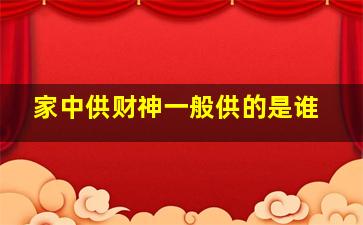 家中供财神一般供的是谁